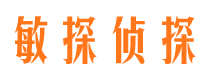 敏探侦探